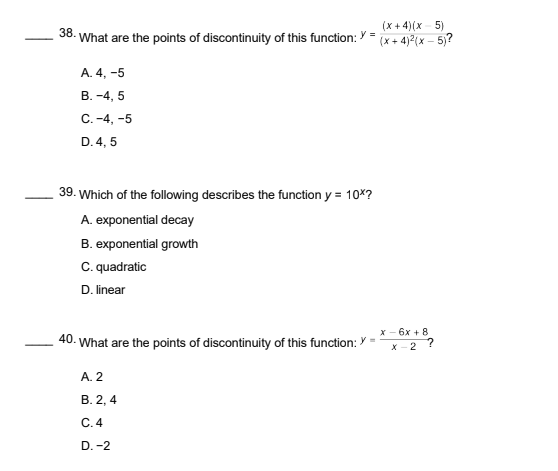 ____ 38. What are the points of discontinuity of this function: $y = \frac{(x+4)(x-5)}{(x+4)^2(x-5)}$?

A. 4, −5

B. −4, 5

C. −4, −5

D. 4, 5

____ 39. Which of the following describes the function $y = 10^x$?

A. exponential decay

B. exponential growth

C. quadratic

D. linear

____ 40. What are the points of discontinuity of this function: $y = \frac{x - 6x + 8}{x - 2}$?

A. 2

B. 2, 4

C. 4

D. −2